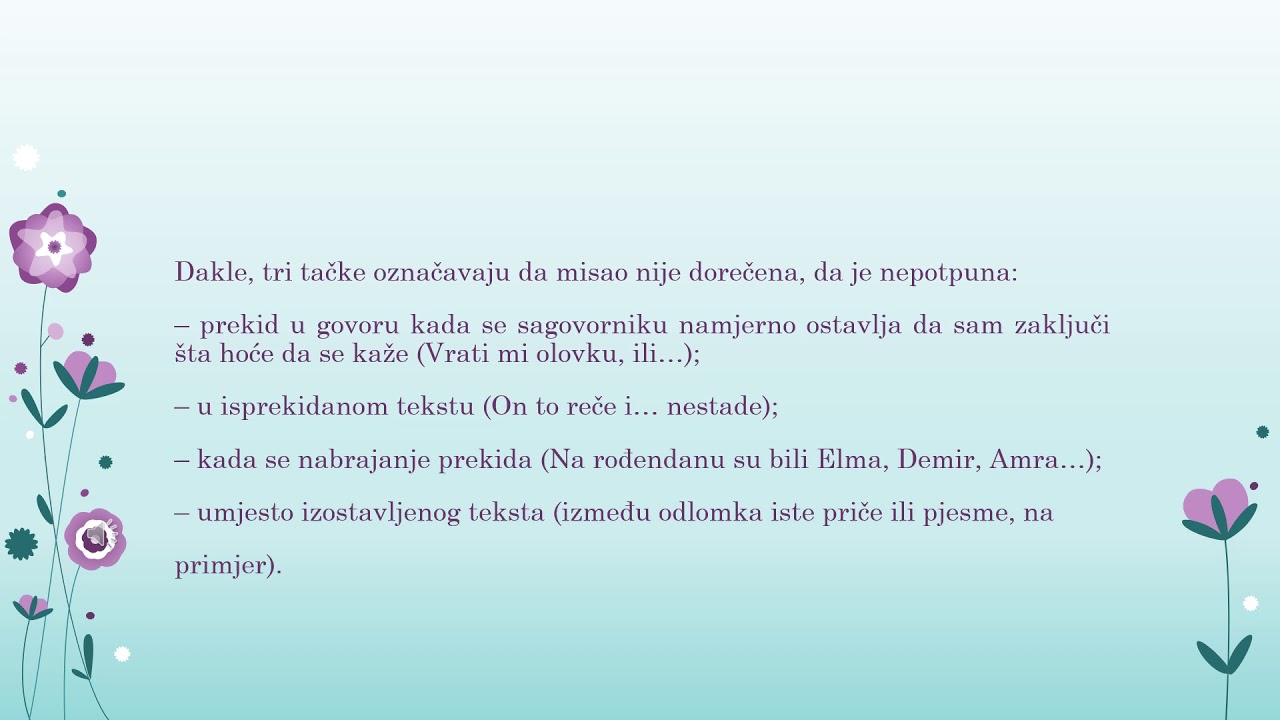 Dakle, tri tačke označavaju da misao nije dorečena, da je nepotpuna:

– prekid u govoru kada se sagovorniku namjerno ostavlja da sam zaključi šta hoće da se kaže (Vrati mi olovku, ili…);

– u isprekidanom tekstu (On to reče i… nestade);

– kada se nabrajanje prekida (Na rođendanu su bili Elma, Demir, Amra…);

– umjesto izostavljenog teksta (između odlomka iste priče ili pjesme, na primjer).